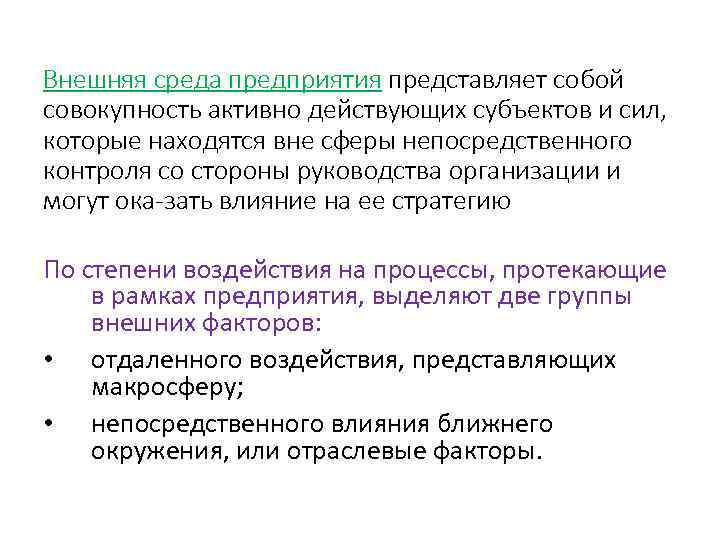 Внешняя среда предприятия представляет собой совокупность активно действующих субъектов и сил, которые находятся вне сферы непосредственного контроля со стороны руководства организации и могут ока-зать влияние на ее стратегию

По степени воздействия на процессы, протекающие в рамках предприятия, выделяют две группы внешних факторов:

• отдаленного воздействия, представляющих макросферу;

• непосредственного влияния ближнего окружения, или отраслевые факторы.